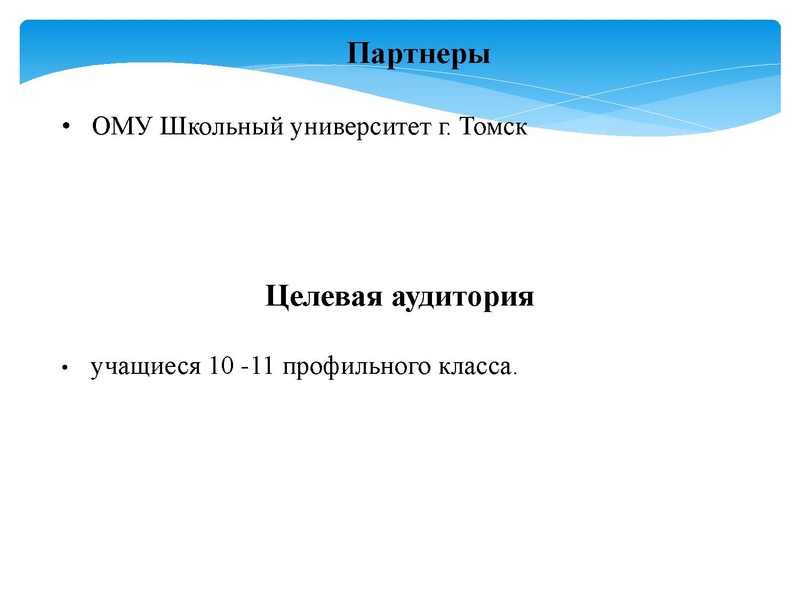 Партнеры

• ОМУ Школьный университет г. Томск

Целевая аудитория

• учащиеся 10 -11 профильного класса.